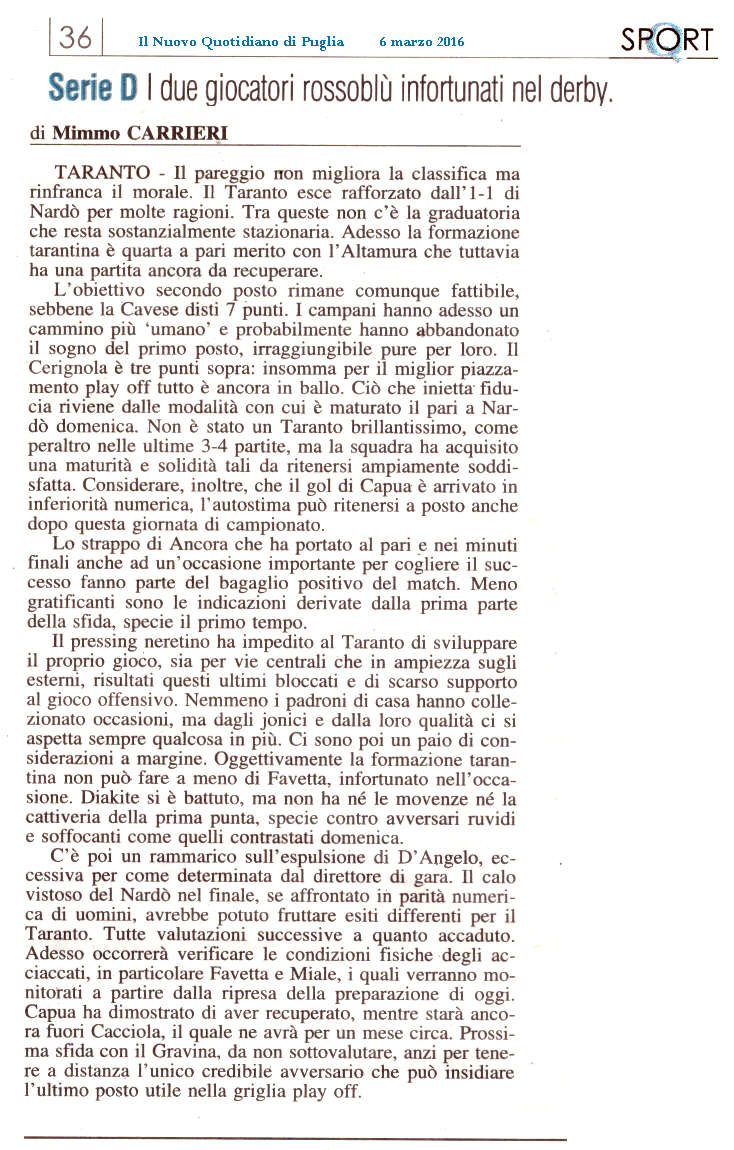 36 Il Nuovo Quotidiano di Puglia 6 marzo 2016 SPORT

Serie D I due giocatori rossoblù infortunati nel derby.

di Mimmo CARRIERI

TARANTO - Il pareggio non migliora la classifica ma rinfranca il morale. Il Taranto esce rafforzato dall'1-1 di Nardò per molte ragioni. Tra queste non c'è la graduatoria che resta sostanzialmente stazionaria. Adesso la formazione tarantina è quarta a pari merito con l'Altamura che tuttavia ha una partita ancora da recuperare.

L'obiettivo secondo posto rimane comunque fattibile, sebbene la Cavese disti 7 punti. I campani hanno adesso un cammino più 'umano' e probabilmente hanno abbandonato il sogno del primo posto, irraggiungibile pure per loro. Il Cerignola è tre punti sopra: insomma per il miglior piazzamento play off tutto è ancora in ballo. Ciò che inietta fiducia riviene dalle modalità con cui è maturato il pari a Nardò domenica. Non è stato un Taranto brillantissimo, come peraltro nelle ultime 3-4 partite, ma la squadra ha acquisito una maturità e solidità tali da ritenersi ampiamente soddisfatta. Considerare, inoltre, che il gol di Capua è arrivato in inferiorità numerica, l'autostima può ritenersi a posto anche dopo questa giornata di campionato.

Lo strappo di Ancora che ha portato al pari e nei minuti finali anche ad un'occasione importante per cogliere il successo fanno parte del bagaglio positivo del match. Meno gratificanti sono le indicazioni derivate dalla prima parte della sfida, specie il primo tempo.

Il pressing neretino ha impedito al Taranto di sviluppare il proprio gioco, sia per vie centrali che in ampiezza sugli esterni, risultati questi ultimi bloccati e di scarso supporto al gioco offensivo. Nemmeno i padroni di casa hanno collezionato occasioni, ma dagli jonici e dalla loro qualità ci si aspetta sempre qualcosa in più. Ci sono poi un paio di considerazioni a margine. Oggettivamente la formazione tarantina non può fare a meno di Favetta, infortunato nell'occasione. Diakite si è battuto, ma non ha né le movenze né la cattiveria della prima punta, specie contro avversari ruvidi e soffocanti come quelli contrastati domenica.

C'è poi un rammarico sull'espulsione di D'Angelo, eccessiva per come determinata dal direttore di gara. Il calo vistoso del Nardò nel finale, se affrontato in parità numerica di uomini, avrebbe potuto fruttare esiti differenti per il Taranto. Tutte valutazioni successive a quanto accaduto. Adesso occorrerà verificare le condizioni fisiche degli acciaccati, in particolare Favetta e Miale, i quali verranno monitorati a partire dalla ripresa della preparazione di oggi. Capua ha dimostrato di aver recuperato, mentre starà ancora fuori Cacciola, il quale ne avrà per un mese circa. Prossima sfida con il Gravina, da non sottovalutare, anzi per tenere a distanza l'unico credibile avversario che può insidiare l'ultimo posto utile nella griglia play off.